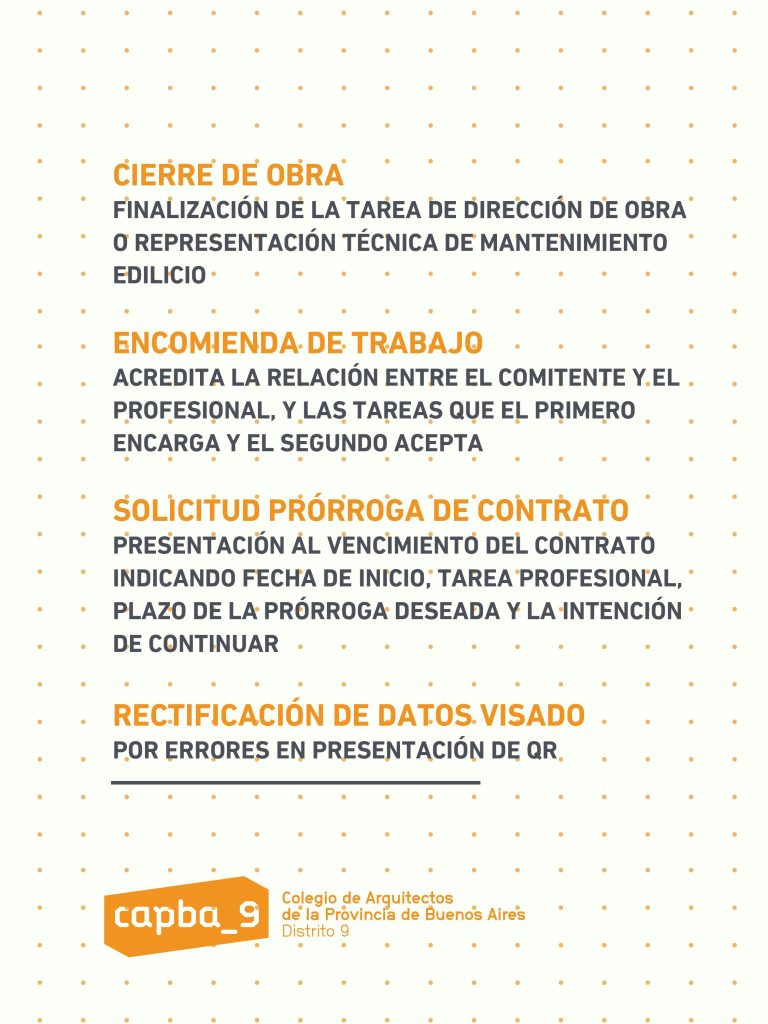 CIERRE DE OBRA
FINALIZACIÓN DE LA TAREA DE DIRECCIÓN DE OBRA O REPRESENTACIÓN TÉCNICA DE MANTENIMIENTO EDILICIO

ENCOMIENDA DE TRABAJO
ACREDITA LA RELACIÓN ENTRE EL COMITENTE Y EL PROFESIONAL, Y LAS TAREAS QUE EL PRIMERO ENCARGA Y EL SEGUNDO ACEPTA

SOLICITUD PRÓRROGA DE CONTRATO
PRESENTACIÓN AL VENCIMIENTO DEL CONTRATO INDICANDO FECHA DE INICIO, TAREA PROFESIONAL, PLAZO DE LA PRÓRROGA DESEADA Y LA INTENCIÓN DE CONTINUAR

RECTIFICACIÓN DE DATOS VISADO
POR ERRORES EN PRESENTACIÓN DE QR

capba_9
Colegio de Arquitectos de la Provincia de Buenos Aires
Distrito 9